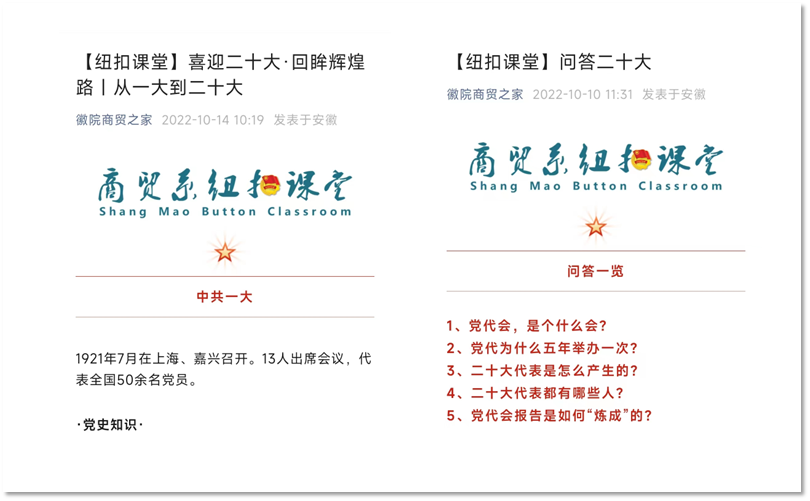 【纽扣课堂】喜迎二十大·回眸辉煌路丨从一大到二十大

徽院商贸之家 2022-10-14 10:19 发表于安徽

商贸系纽扣课堂
Shang Mao Button Classroom

中共一大

1921年7月在上海、嘉兴召开。13人出席会议，代表全国50余名党员。

·党史知识·

【纽扣课堂】问答二十大

徽院商贸之家 2022-10-10 11:31 发表于安徽

商贸系纽扣课堂
Shang Mao Button Classroom

问答一览

1、党代会，是个什么会？
2、党代为什么五年举办一次？
3、二十大代表是怎么产生的？
4、二十大代表都有哪些人？
5、党代会报告是如何“炼成”的？